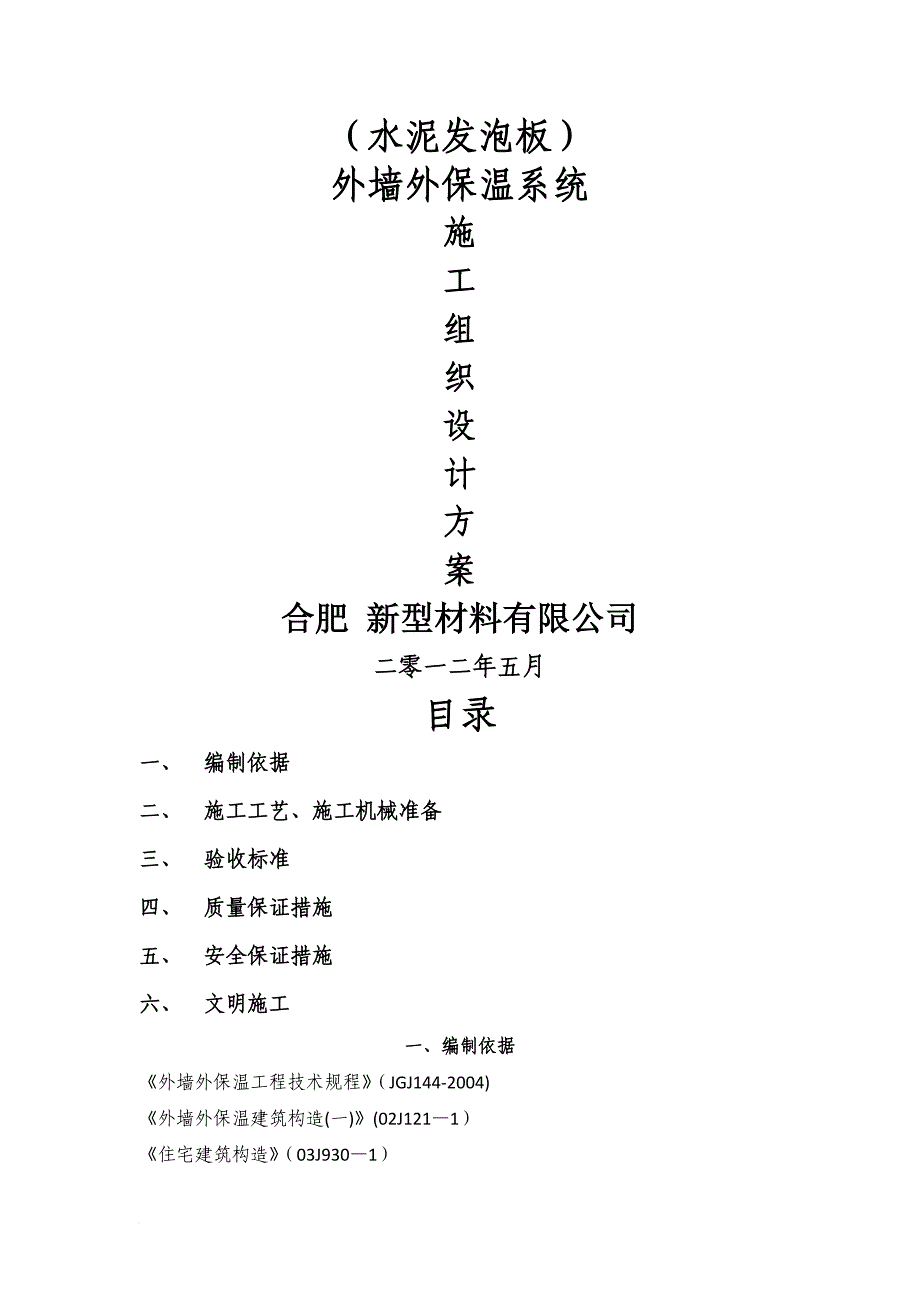 （水泥发泡板）
外墙外保温系统
施
工
组
织
设
计
方
案
合肥 新型材料有限公司
二零一二年五月
目录

一、 编制依据

二、 施工工艺、施工机械准备

三、 验收标准

四、 质量保证措施

五、 安全保证措施

六、 文明施工

一、编制依据

《外墙外保温工程技术规程》（JGJ144-2004)

《外墙外保温建筑构造(一)》(02J121—1）

《住宅建筑构造》（03J930—1）